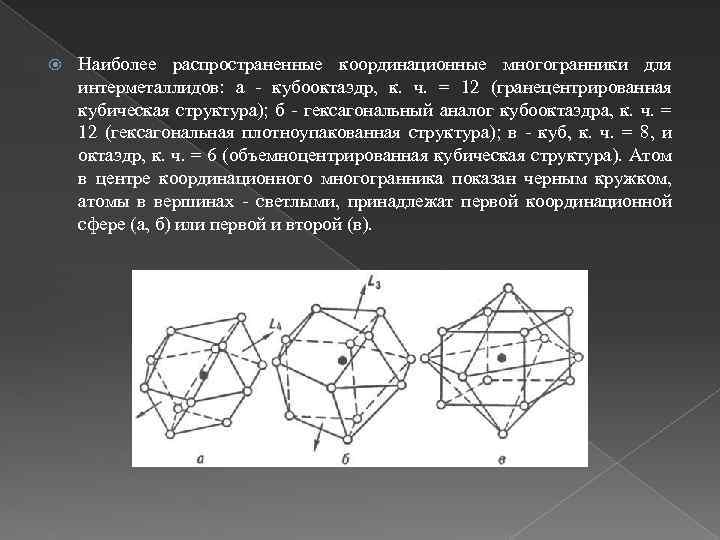 Наиболее распространенные координационные многогранники для интерметаллидов: а - кубооктаэдр, к. ч. = 12 (гранецентрированная кубическая структура); б - гексагональный аналог кубооктаэдра, к. ч. = 12 (гексагональная плотноупакованная структура); в - куб, к. ч. = 8, и октаэдр, к. ч. = 6 (объемноцентрированная кубическая структура). Атом в центре координационного многогранника показан черным кружком, атомы в вершинах - светлыми, принадлежат первой координационной сфере (а, б) или первой и второй (в).

$L_4$

$L_3$

а

б

в